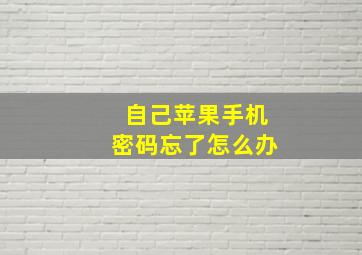 自己苹果手机
密码忘了怎么办